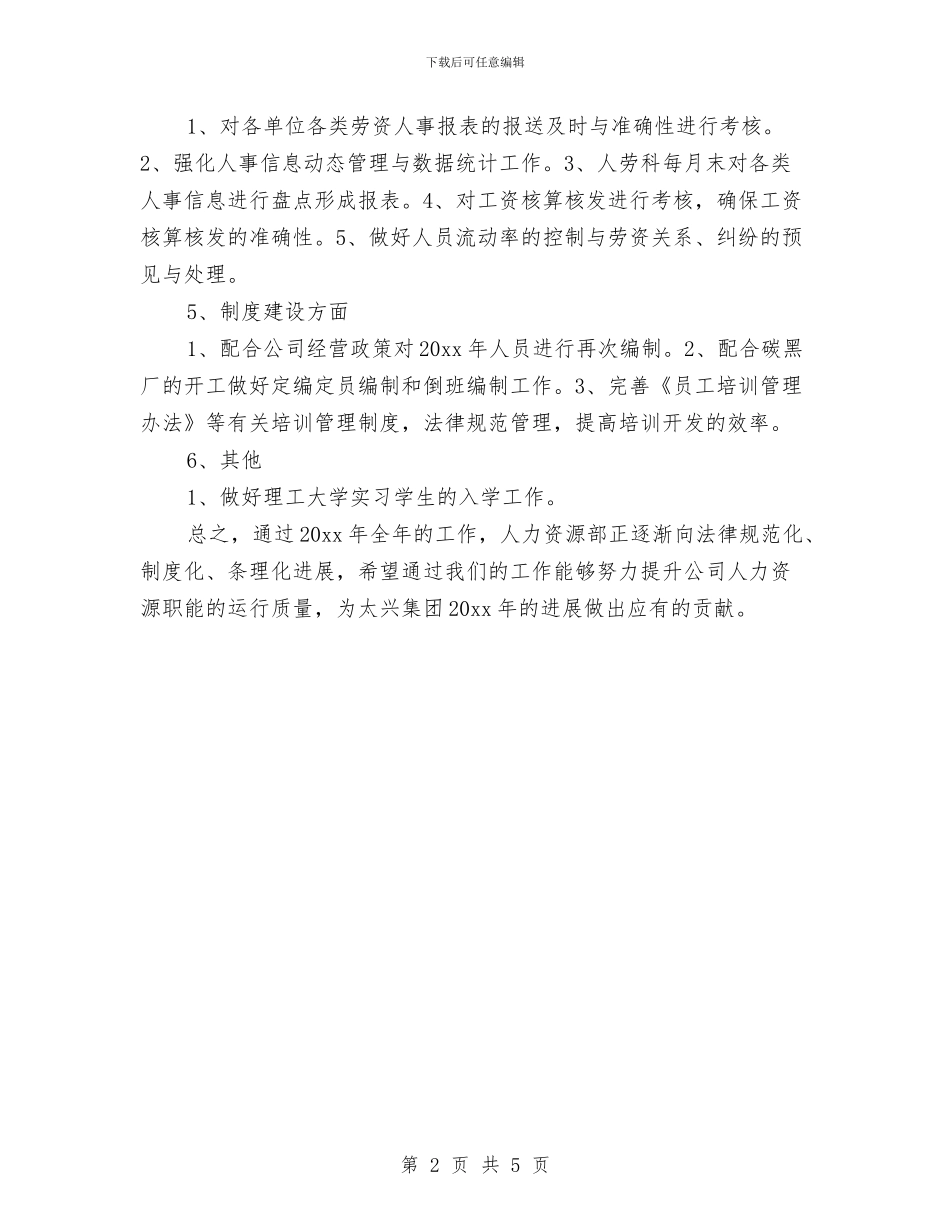 下载后可任意编辑

1、对各单位各类劳资人事报表的报送及时与准确性进行考核。2、强化人事信息动态管理与数据统计工作。3、人劳科每月末对各类人事信息进行盘点形成报表。4、对工资核算核发进行考核，确保工资核算核发的准确性。5、做好人员流动率的控制与劳资关系、纠纷的预见与处理。

5、制度建设方面

1、配合公司经营政策对20xx年人员进行再次编制。2、配合碳黑厂的开工做好定编定员编制和倒班编制工作。3、完善《员工培训管理办法》等有关培训管理制度，法律规范管理，提高培训开发的效率。

6、其他

1、做好理工大学实习学生的入学工作。

总之，通过20xx年全年的工作，人力资源部正逐渐向法律规范化、制度化、条理化进展，希望通过我们的工作能够努力提升公司人力资源职能的运行质量，为太兴集团20xx年的进展做出应有的贡献。

第 2 页 共 5 页